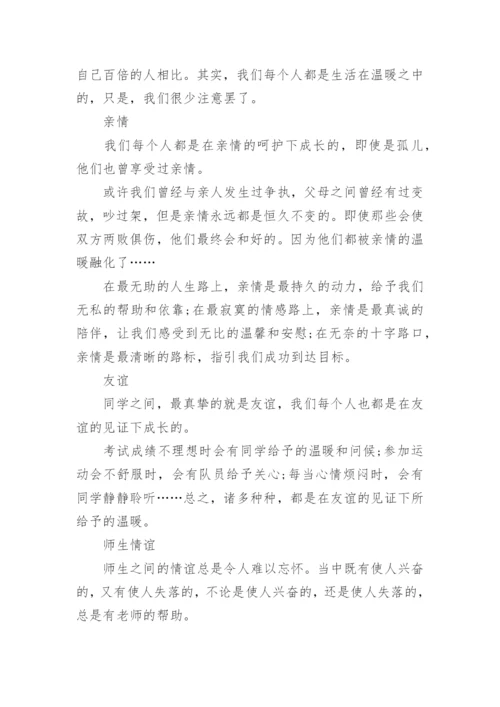 自己百倍的人相比。其实，我们每个人都是生活在温暖之中的，只是，我们很少注意罢了。

亲情

我们每个人都是在亲情的呵护下成长的，即使是孤儿，他们也曾享受过亲情。

或许我们曾经与亲人发生过争执，父母之间曾经有过变故，吵过架，但是亲情永远都是恒久不变的。即使那些会使双方两败俱伤，他们最终会和好的。因为他们都被亲情的温暖融化了……

在最无助的人生路上，亲情是最持久的动力，给予我们无私的帮助和依靠;在最寂寞的情感路上，亲情是最真诚的陪伴，让我们感受到无比的温馨和安慰;在无奈的十字路口，亲情是最清晰的路标，指引我们成功到达目标。

友谊

同学之间，最真挚的就是友谊，我们每个人也都是在友谊的见证下成长的。

考试成绩不理想时会有同学给予的温暖和问候;参加运动会不舒服时，会有队员给予关心;每当心情烦闷时，会有同学静静聆听……总之，诸多种种，都是在友谊的见证下所给予的温暖。

师生情谊

师生之间的情谊总是令人难以忘怀。当中既有使人兴奋的，又有使人失落的，不论是使人兴奋的，还是使人失落的，总是有老师的帮助。